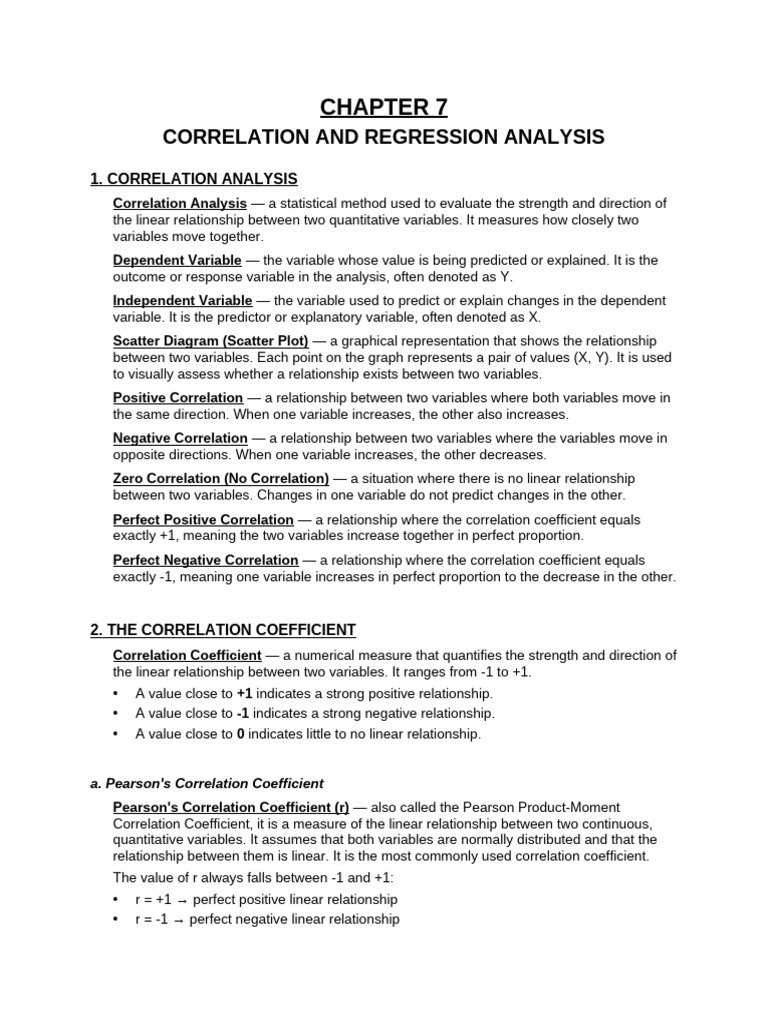 CHAPTER 7

CORRELATION AND REGRESSION ANALYSIS

1. CORRELATION ANALYSIS

Correlation Analysis — a statistical method used to evaluate the strength and direction of the linear relationship between two quantitative variables. It measures how closely two variables move together.

Dependent Variable — the variable whose value is being predicted or explained. It is the outcome or response variable in the analysis, often denoted as Y.

Independent Variable — the variable used to predict or explain changes in the dependent variable. It is the predictor or explanatory variable, often denoted as X.

Scatter Diagram (Scatter Plot) — a graphical representation that shows the relationship between two variables. Each point on the graph represents a pair of values (X, Y). It is used to visually assess whether a relationship exists between two variables.

Positive Correlation — a relationship between two variables where both variables move in the same direction. When one variable increases, the other also increases.

Negative Correlation — a relationship between two variables where the variables move in opposite directions. When one variable increases, the other decreases.

Zero Correlation (No Correlation) — a situation where there is no linear relationship between two variables. Changes in one variable do not predict changes in the other.

Perfect Positive Correlation — a relationship where the correlation coefficient equals exactly +1, meaning the two variables increase together in perfect proportion.

Perfect Negative Correlation — a relationship where the correlation coefficient equals exactly -1, meaning one variable increases in perfect proportion to the decrease in the other.

2. THE CORRELATION COEFFICIENT

Correlation Coefficient — a numerical measure that quantifies the strength and direction of the linear relationship between two variables. It ranges from -1 to +1.

• A value close to +1 indicates a strong positive relationship.
• A value close to -1 indicates a strong negative relationship.
• A value close to 0 indicates little to no linear relationship.

a. Pearson's Correlation Coefficient

Pearson's Correlation Coefficient (r) — also called the Pearson Product-Moment Correlation Coefficient, it is a measure of the linear relationship between two continuous, quantitative variables. It assumes that both variables are normally distributed and that the relationship between them is linear. It is the most commonly used correlation coefficient.

The value of r always falls between -1 and +1:

• r = +1 → perfect positive linear relationship
• r = -1 → perfect negative linear relationship